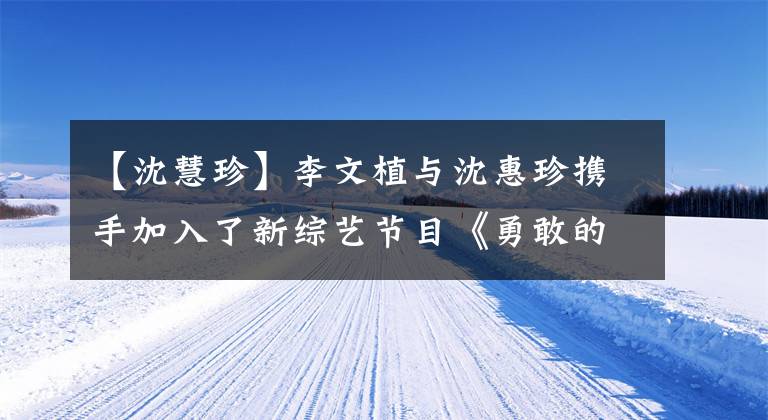 【沈慧珍】李文植与沈惠珍携手加入了新综艺节目《勇敢的